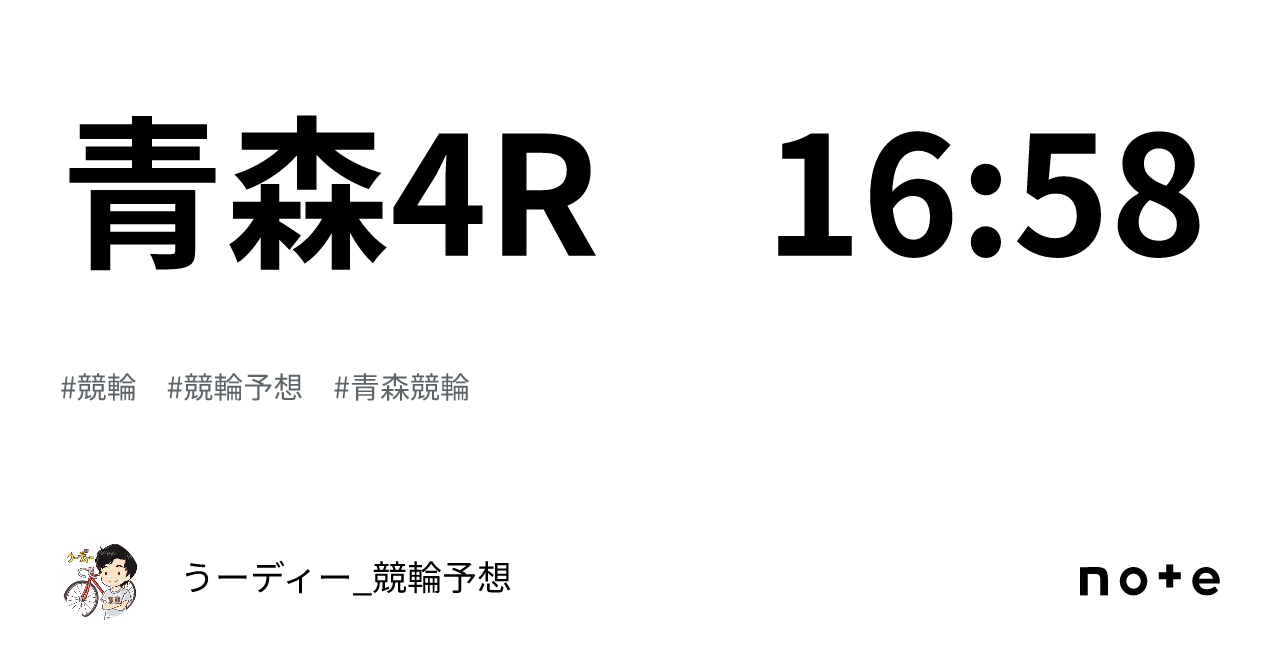 青森4R　16:58

#競輪　#競輪予想　#青森競輪

うーディー_競輪予想

note